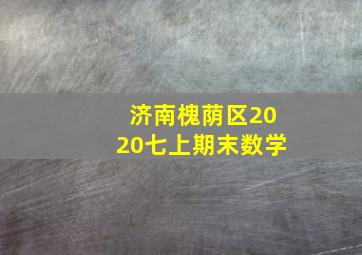 济南槐荫区2020七上期末数学